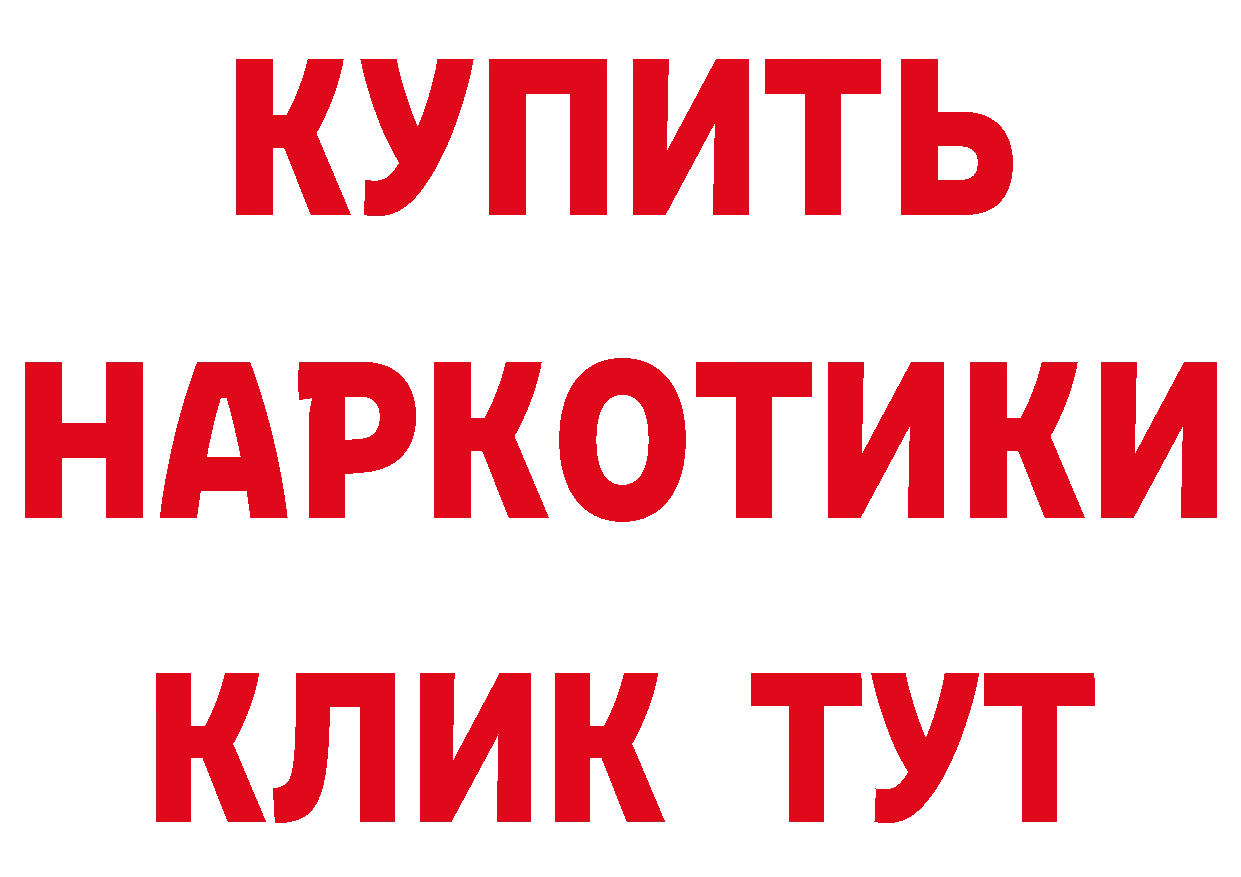 КУПИТЬ
НАРКОТИКИ
КЛИК ТУТ